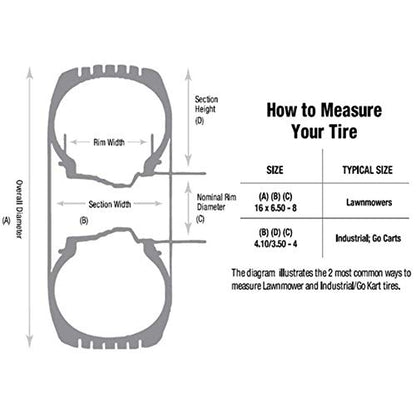 Overall Diameter
(A)

Rim Width

Section Width
(B)

Section Height
(D)

Nominal Rim Diameter
(C)

How to Measure Your Tire

| SIZE | TYPICAL SIZE |
|---|---|
| (A) (B) (C) 16 x 6.50 - 8 | Lawnmowers |
| (B) (D) (C) 4.10/3.50 - 4 | Industrial; Go Carts |

The diagram illustrates the 2 most common ways to measure Lawnmower and Industrial/Go Kart tires.